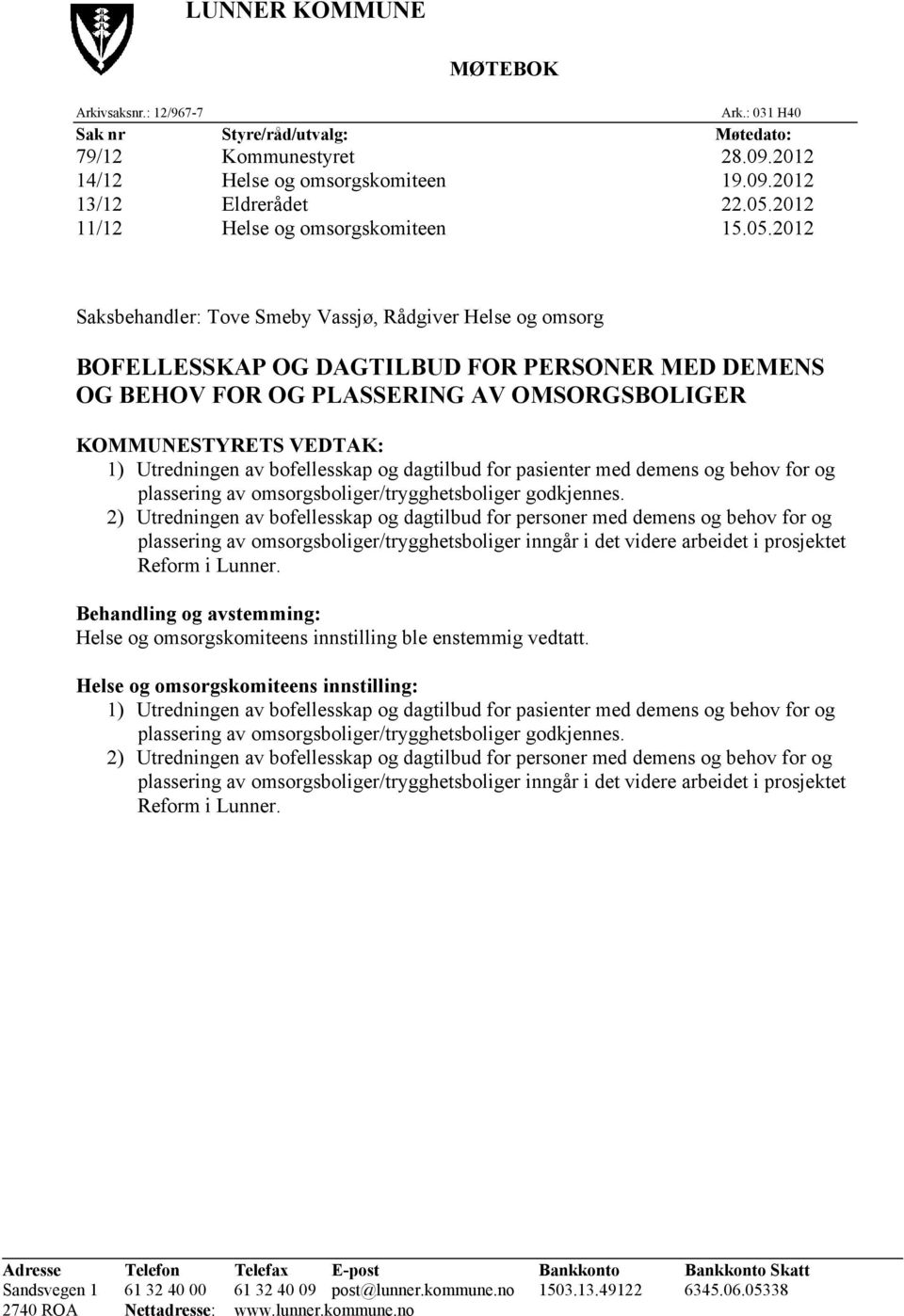 LUNNER KOMMUNE

MØTEBOK

Arkivsaksnr.: 12/967-7 Ark.: 031 H40

| Sak nr | Styre/råd/utvalg: | Møtedato: |
|---|---|---|
| 79/12 | Kommunestyret | 28.09.2012 |
| 14/12 | Helse og omsorgskomiteen | 19.09.2012 |
| 13/12 | Eldrerådet | 22.05.2012 |
| 11/12 | Helse og omsorgskomiteen | 15.05.2012 |

Saksbehandler: Tove Smeby Vassjø, Rådgiver Helse og omsorg

BOFELLESSKAP OG DAGTILBUD FOR PERSONER MED DEMENS OG BEHOV FOR OG PLASSERING AV OMSORGSBOLIGER

KOMMUNESTYRETS VEDTAK:
1) Utredningen av bofellesskap og dagtilbud for pasienter med demens og behov for og plassering av omsorgsboliger/trygghetsboliger godkjennes.
2) Utredningen av bofellesskap og dagtilbud for personer med demens og behov for og plassering av omsorgsboliger/trygghetsboliger inngår i det videre arbeidet i prosjektet Reform i Lunner.

Behandling og avstemming:
Helse og omsorgskomiteens innstilling ble enstemmig vedtatt.

Helse og omsorgskomiteens innstilling:
1) Utredningen av bofellesskap og dagtilbud for pasienter med demens og behov for og plassering av omsorgsboliger/trygghetsboliger godkjennes.
2) Utredningen av bofellesskap og dagtilbud for personer med demens og behov for og plassering av omsorgsboliger/trygghetsboliger inngår i det videre arbeidet i prosjektet Reform i Lunner.

| Adresse | Telefon | Telefax | E-post | Bankkonto | Bankkonto Skatt |
|---|---|---|---|---|---|
| Sandsvegen 1 | 61 32 40 00 | 61 32 40 09 | post@lunner.kommune.no | 1503.13.49122 | 6345.06.05338 |
| 2740 ROA | Nettadresse: | www.lunner.kommune.no | | | |